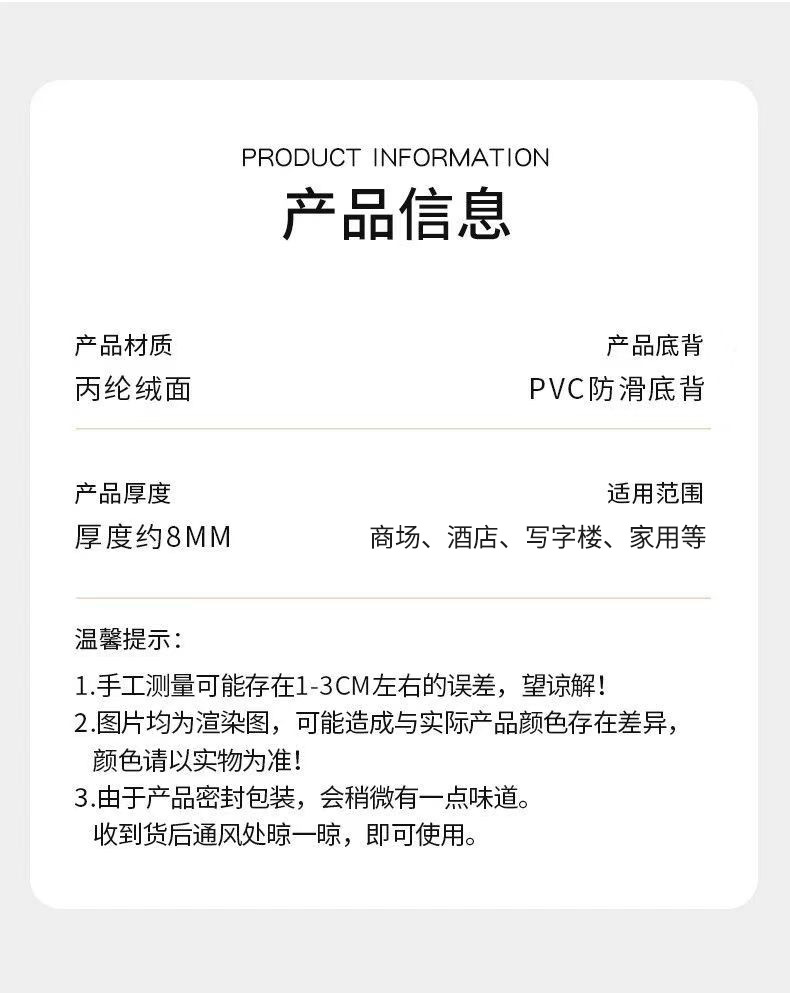 PRODUCT INFORMATION
产品信息

产品材质
丙纶绒面

产品底背
PVC防滑底背

产品厚度
厚度约8MM

适用范围
商场、酒店、写字楼、家用等

温馨提示：
1.手工测量可能存在1-3CM左右的误差，望谅解！
2.图片均为渲染图，可能造成与实际产品颜色存在差异，颜色请以实物为准！
3.由于产品密封包装，会稍微有一点味道。收到货后通风处晾一晾，即可使用。